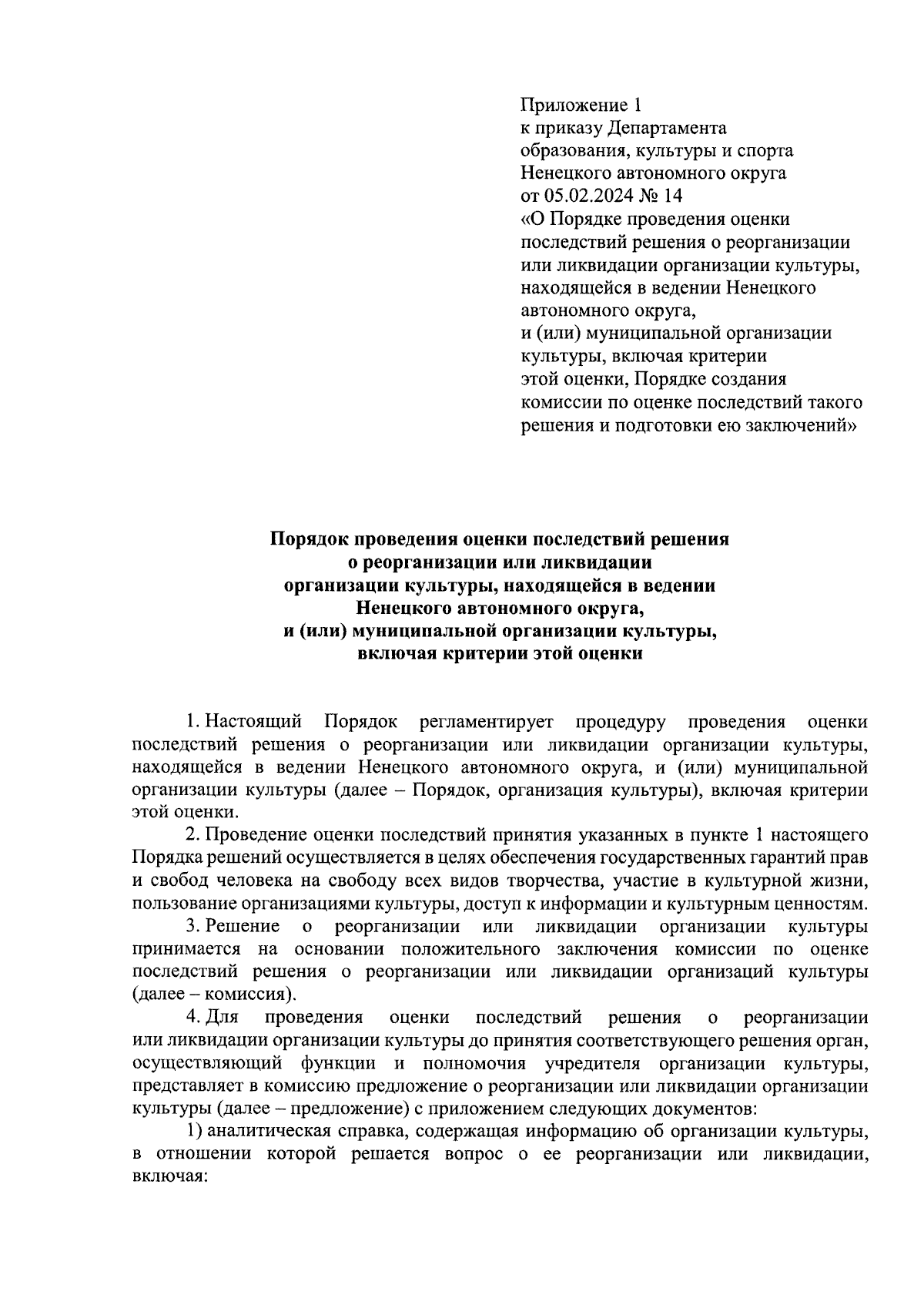 Приложение 1
к приказу Департамента
образования, культуры и спорта
Ненецкого автономного округа
от 05.02.2024 № 14
«О Порядке проведения оценки последствий решения о реорганизации или ликвидации организации культуры, находящейся в ведении Ненецкого автономного округа, и (или) муниципальной организации культуры, включая критерии этой оценки, Порядке создания комиссии по оценке последствий такого решения и подготовки ею заключений»

Порядок проведения оценки последствий решения о реорганизации или ликвидации организации культуры, находящейся в ведении Ненецкого автономного округа, и (или) муниципальной организации культуры, включая критерии этой оценки

1. Настоящий Порядок регламентирует процедуру проведения оценки последствий решения о реорганизации или ликвидации организации культуры, находящейся в ведении Ненецкого автономного округа, и (или) муниципальной организации культуры (далее – Порядок, организация культуры), включая критерии этой оценки.

2. Проведение оценки последствий принятия указанных в пункте 1 настоящего Порядка решений осуществляется в целях обеспечения государственных гарантий прав и свобод человека на свободу всех видов творчества, участие в культурной жизни, пользование организациями культуры, доступ к информации и культурным ценностям.

3. Решение о реорганизации или ликвидации организации культуры принимается на основании положительного заключения комиссии по оценке последствий решения о реорганизации или ликвидации организаций культуры (далее – комиссия).

4. Для проведения оценки последствий решения о реорганизации или ликвидации организации культуры до принятия соответствующего решения орган, осуществляющий функции и полномочия учредителя организации культуры, представляет в комиссию предложение о реорганизации или ликвидации организации культуры (далее – предложение) с приложением следующих документов:

1) аналитическая справка, содержащая информацию об организации культуры, в отношении которой решается вопрос о ее реорганизации или ликвидации, включая: